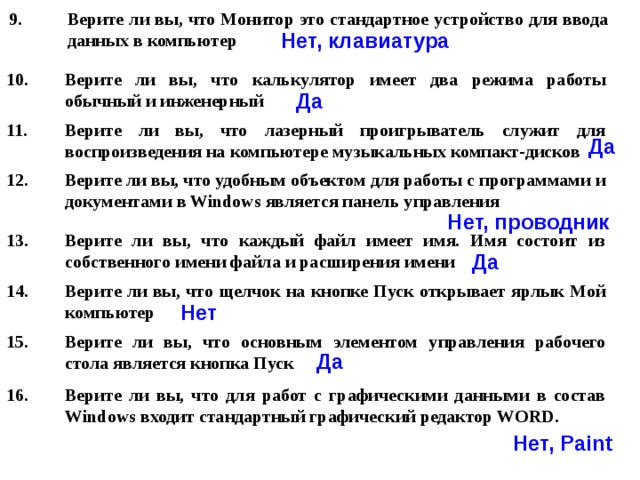 9. Верите ли вы, что Монитор это стандартное устройство для ввода данных в компьютер Нет, клавиатура

10. Верите ли вы, что калькулятор имеет два режима работы обычный и инженерный Да

11. Верите ли вы, что лазерный проигрыватель служит для воспроизведения на компьютере музыкальных компакт-дисков Да

12. Верите ли вы, что удобным объектом для работы с программами и документами в Windows является панель управления

Нет, проводник

13. Верите ли вы, что каждый файл имеет имя. Имя состоит из собственного имени файла и расширения имени Да

14. Верите ли вы, что щелчок на кнопке Пуск открывает ярлык Мой компьютер Нет

15. Верите ли вы, что основным элементом управления рабочего стола является кнопка Пуск Да

16. Верите ли вы, что для работ с графическими данными в состав Windows входит стандартный графический редактор WORD.

Нет, Paint